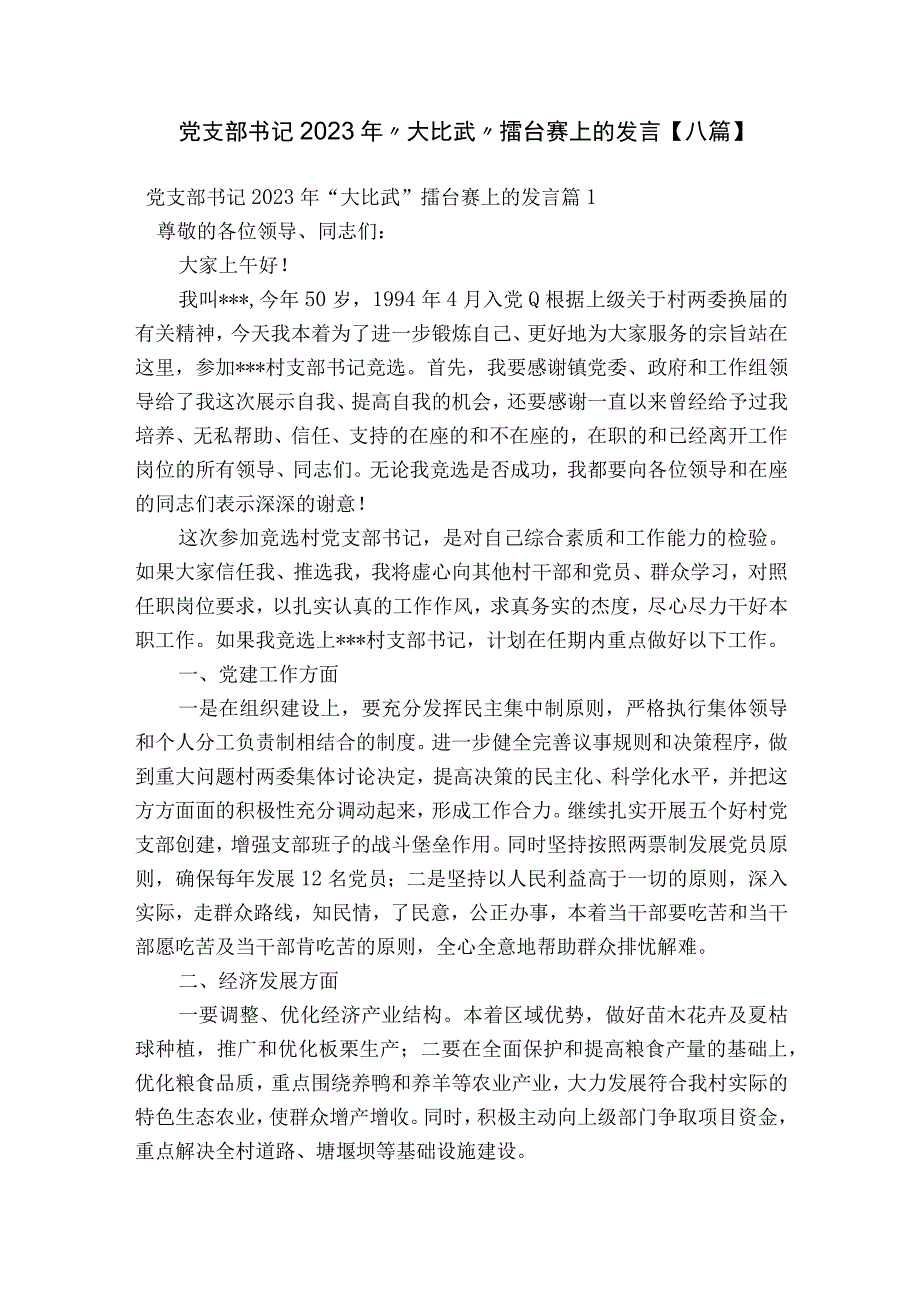 党支部书记2023年〃大比武〃擂台赛上的发言【八篇】

党支部书记2023年“大比武”擂台赛上的发言篇1

尊敬的各位领导、同志们：

大家上午好！

我叫***，今年50岁，1994年4月入党Q根据上级关于村两委换届的有关精神，今天我本着为了进一步锻炼自己、更好地为大家服务的宗旨站在这里，参加***村支部书记竞选。首先，我要感谢镇党委、政府和工作组领导给了我这次展示自我、提高自我的机会，还要感谢一直以来曾经给予过我培养、无私帮助、信任、支持的在座的和不在座的，在职的和已经离开工作岗位的所有领导、同志们。无论我竞选是否成功，我都要向各位领导和在座的同志们表示深深的谢意！

这次参加竞选村党支部书记，是对自己综合素质和工作能力的检验。如果大家信任我、推选我，我将虚心向其他村干部和党员、群众学习，对照任职岗位要求，以扎实认真的工作作风，求真务实的态度，尽心尽力干好本职工作。如果我竞选上***村支部书记，计划在任期内重点做好以下工作。

一、党建工作方面

一是在组织建设上，要充分发挥民主集中制原则，严格执行集体领导和个人分工负责制相结合的制度。进一步健全完善议事规则和决策程序，做到重大问题村两委集体讨论决定，提高决策的民主化、科学化水平，并把这方方面面的积极性充分调动起来，形成工作合力。继续扎实开展五个好村党支部创建，增强支部班子的战斗堡垒作用。同时坚持按照两票制发展党员原则，确保每年发展12名党员；二是坚持以人民利益高于一切的原则，深入实际，走群众路线，知民情，了民意，公正办事，本着当干部要吃苦和当干部愿吃苦及当干部肯吃苦的原则，全心全意地帮助群众排忧解难。

二、经济发展方面

一要调整、优化经济产业结构。本着区域优势，做好苗木花卉及夏枯球种植，推广和优化板栗生产；二要在全面保护和提高粮食产量的基础上，优化粮食品质，重点围绕养鸭和养羊等农业产业，大力发展符合我村实际的特色生态农业，使群众增产增收。同时，积极主动向上级部门争取项目资金，重点解决全村道路、塘堰坝等基础设施建设。